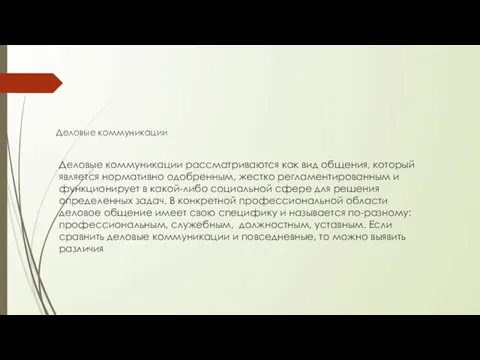 Деловые коммуникации

Деловые коммуникации рассматриваются как вид общения, который является нормативно одобренным, жестко регламентированным и функционирует в какой-либо социальной сфере для решения определенных задач. В конкретной профессиональной области деловое общение имеет свою специфику и называется по-разному: профессиональным, служебным, должностным, уставным. Если сравнить деловые коммуникации и повседневные, то можно выявить различия